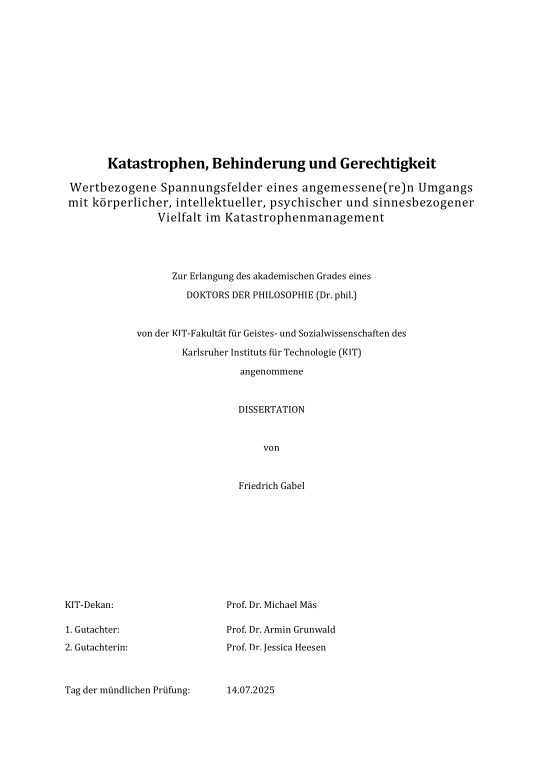 Katastrophen, Behinderung und Gerechtigkeit

Wertbezogene Spannungsfelder eines angemessene(re)n Umgangs mit körperlicher, intellektueller, psychischer und sinnesbezogener Vielfalt im Katastrophenmanagement

Zur Erlangung des akademischen Grades eines

DOKTORS DER PHILOSOPHIE (Dr. phil.)

von der KIT-Fakultät für Geistes- und Sozialwissenschaften des

Karlsruher Instituts für Technologie (KIT)

angenommene

DISSERTATION

von

Friedrich Gabel

KIT-Dekan: Prof. Dr. Michael Mäs

1. Gutachter: Prof. Dr. Armin Grunwald

2. Gutachterin: Prof. Dr. Jessica Heesen

Tag der mündlichen Prüfung: 14.07.2025